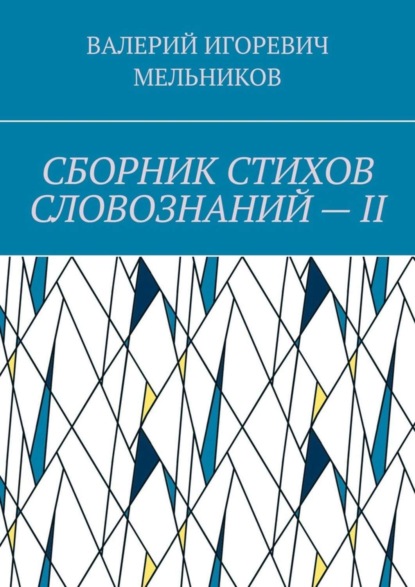 ВАЛЕРИЙ ИГОРЕВИЧ МЕЛЬНИКОВ

СБОРНИК СТИХОВ СЛОВОЗНАНИЙ — II